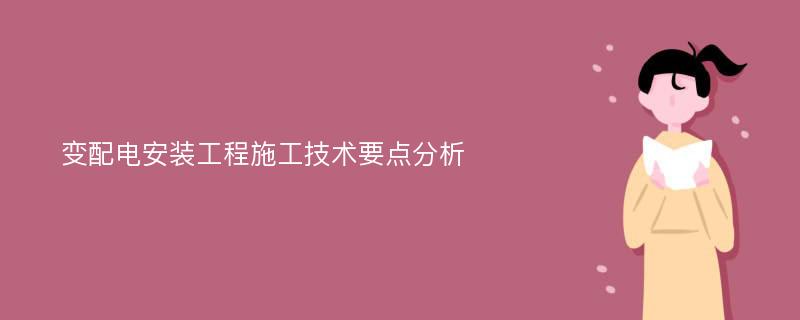 变配电安装工程施工技术要点分析